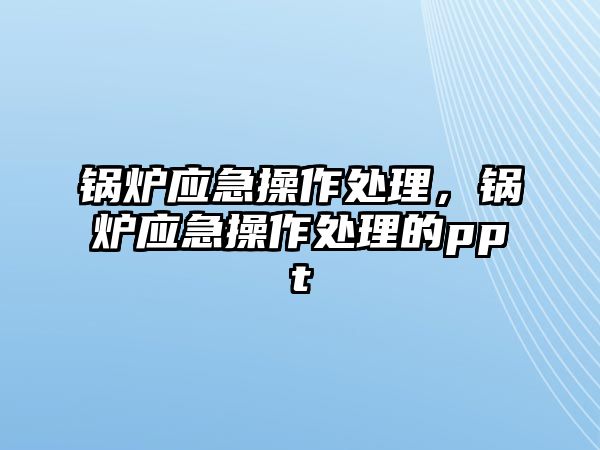 锅炉应急操作处理，锅炉应急操作处理的ppt